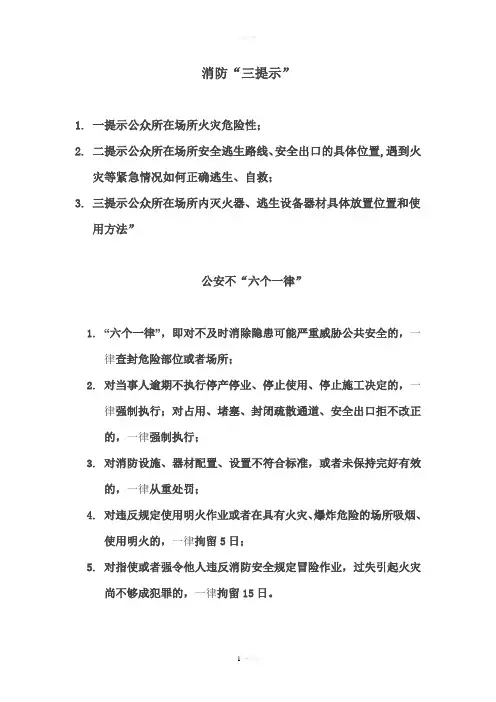 消防“三提示”

1. 一提示公众所在场所火灾危险性；

2. 二提示公众所在场所安全逃生路线、安全出口的具体位置，遇到火灾等紧急情况如何正确逃生、自救；

3. 三提示公众所在场所内灭火器、逃生设备器材具体放置位置和使用方法”

公安不“六个一律”

1. “六个一律”，即对不及时消除隐患可能严重威胁公共安全的，一律查封危险部位或者场所；

2. 对当事人逾期不执行停产停业、停止使用、停止施工决定的，一律强制执行；对占用、堵塞、封闭疏散通道、安全出口拒不改正的，一律强制执行；

3. 对消防设施、器材配置、设置不符合标准，或者未保持完好有效的，一律从重处罚；

4. 对违反规定使用明火作业或者在具有火灾、爆炸危险的场所吸烟、使用明火的，一律拘留5日；

5. 对指使或者强令他人违反消防安全规定冒险作业，过失引起火灾尚不够成犯罪的，一律拘留15日。

1